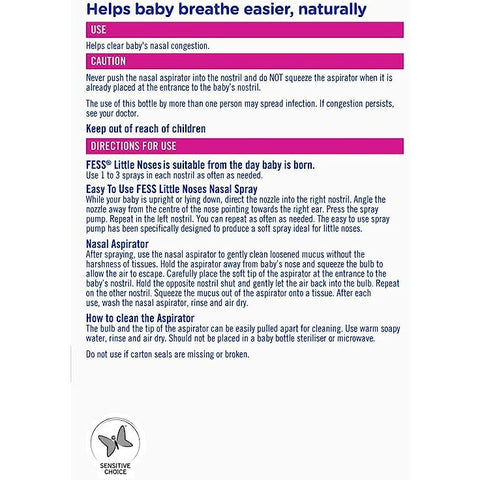 Helps baby breathe easier, naturally

USE

Helps clear baby's nasal congestion.

CAUTION

Never push the nasal aspirator into the nostril and do NOT squeeze the aspirator when it is already placed at the entrance to the baby's nostril.

The use of this bottle by more than one person may spread infection. If congestion persists, see your doctor.

Keep out of reach of children

DIRECTIONS FOR USE

FESS® Little Noses is suitable from the day baby is born.
Use 1 to 3 sprays in each nostril as often as needed.

Easy To Use FESS Little Noses Nasal Spray
While your baby is upright or lying down, direct the nozzle into the right nostril. Angle the nozzle away from the centre of the nose pointing towards the right ear. Press the spray pump. Repeat in the left nostril. You can repeat as often as needed. The easy to use spray pump has been specifically designed to produce a soft spray ideal for little noses.

Nasal Aspirator
After spraying, use the nasal aspirator to gently clean loosened mucus without the harshness of tissues. Hold the aspirator away from baby's nose and squeeze the bulb to allow the air to escape. Carefully place the soft tip of the aspirator at the entrance to the baby's nostril. Hold the opposite nostril shut and gently let the air back into the bulb. Repeat on the other nostril. Squeeze the mucus out of the aspirator onto a tissue. After each use, wash the nasal aspirator, rinse and air dry.

How to clean the Aspirator
The bulb and the tip of the aspirator can be easily pulled apart for cleaning. Use warm soapy water, rinse and air dry. Should not be placed in a baby bottle steriliser or microwave.

Do not use if carton seals are missing or broken.

SENSITIVE CHOICE